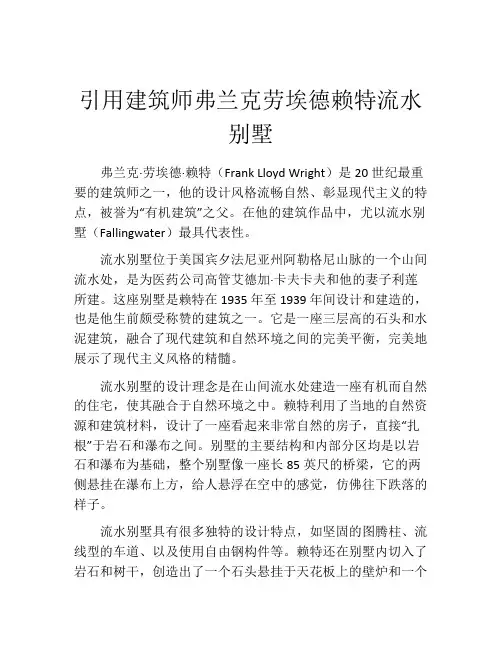 引用建筑师弗兰克劳埃德赖特流水别墅

弗兰克·劳埃德·赖特（Frank Lloyd Wright）是 20 世纪最重要的建筑师之一，他的设计风格流畅自然、彰显现代主义的特点，被誉为“有机建筑”之父。在他的建筑作品中，尤以流水别墅（Fallingwater）最具代表性。

流水别墅位于美国宾夕法尼亚州阿勒格尼山脉的一个山间流水处，是为医药公司高管艾德加·卡夫卡夫和他的妻子利莲所建。这座别墅是赖特在 1935 年至 1939 年间设计和建造的，也是他生前颇受称赞的建筑之一。它是一座三层高的石头和水泥建筑，融合了现代建筑和自然环境之间的完美平衡，完美地展示了现代主义风格的精髓。

流水别墅的设计理念是在山间流水处建造一座有机而自然的住宅，使其融合于自然环境之中。赖特利用了当地的自然资源和建筑材料，设计了一座看起来非常自然的房子，直接“扎根”于岩石和瀑布之间。别墅的主要结构和内部分区均是以岩石和瀑布为基础，整个别墅像一座长 85 英尺的桥梁，它的两侧悬挂在瀑布上方，给人悬浮在空中的感觉，仿佛往下跌落的样子。

流水别墅具有很多独特的设计特点，如坚固的图腾柱、流线型的车道、以及使用自由钢构件等。赖特还在别墅内切入了岩石和树干，创造出了一个石头悬挂于天花板上的壁炉和一个